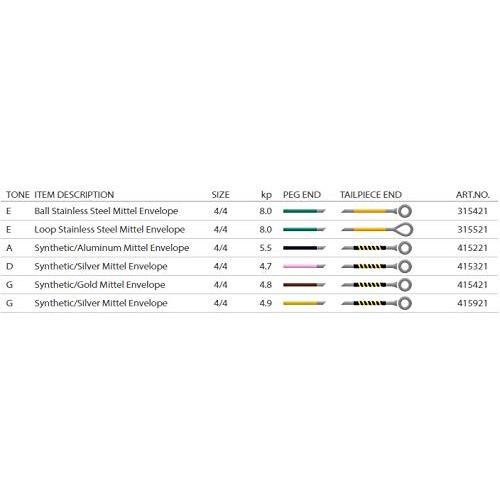 | TONE | ITEM DESCRIPTION | SIZE | kp | PEG END | TAILPIECE END | ART.NO. |
|---|---|---|---|---|---|---|
| E | Ball Stainless Steel Mittel Envelope | 4/4 | 8.0 | | | 315421 |
| E | Loop Stainless Steel Mittel Envelope | 4/4 | 8.0 | | | 315521 |
| A | Synthetic/Aluminum Mittel Envelope | 4/4 | 5.5 | | | 415221 |
| D | Synthetic/Silver Mittel Envelope | 4/4 | 4.7 | | | 415321 |
| G | Synthetic/Gold Mittel Envelope | 4/4 | 4.8 | | | 415421 |
| G | Synthetic/Silver Mittel Envelope | 4/4 | 4.9 | | | 415921 |